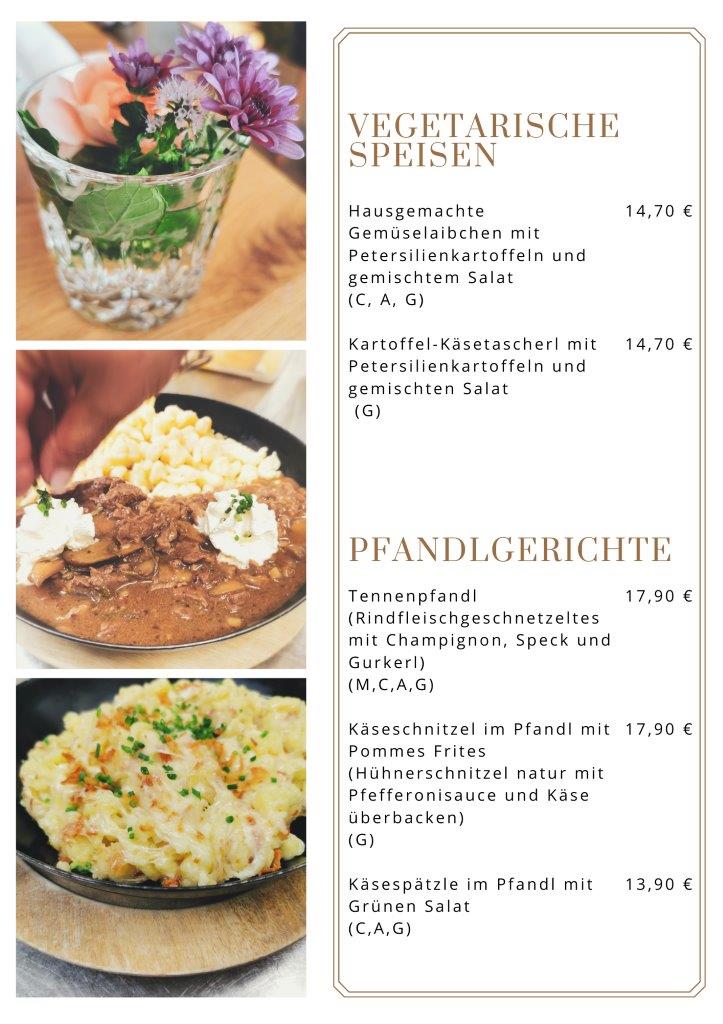 VEGETARISCHE SPEISEN

Hausgemachte Gemüselaibchen mit Petersilienkartoffeln und gemischtem Salat (C, A, G) 14,70 €

Kartoffel-Käsetascherl mit Petersilienkartoffeln und gemischten Salat (G) 14,70 €

PFANDLGERICHTE

Tennenpfandl (Rindfleischgeschnetzeltes mit Champignon, Speck und Gurkerl) (M,C,A,G) 17,90 €

Käseschnitzel im Pfandl mit Pommes Frites (Hühnerschnitzel natur mit Pfefferonisauce und Käse überbacken) (G) 17,90 €

Käsespätzle im Pfandl mit Grünen Salat (C,A,G) 13,90 €